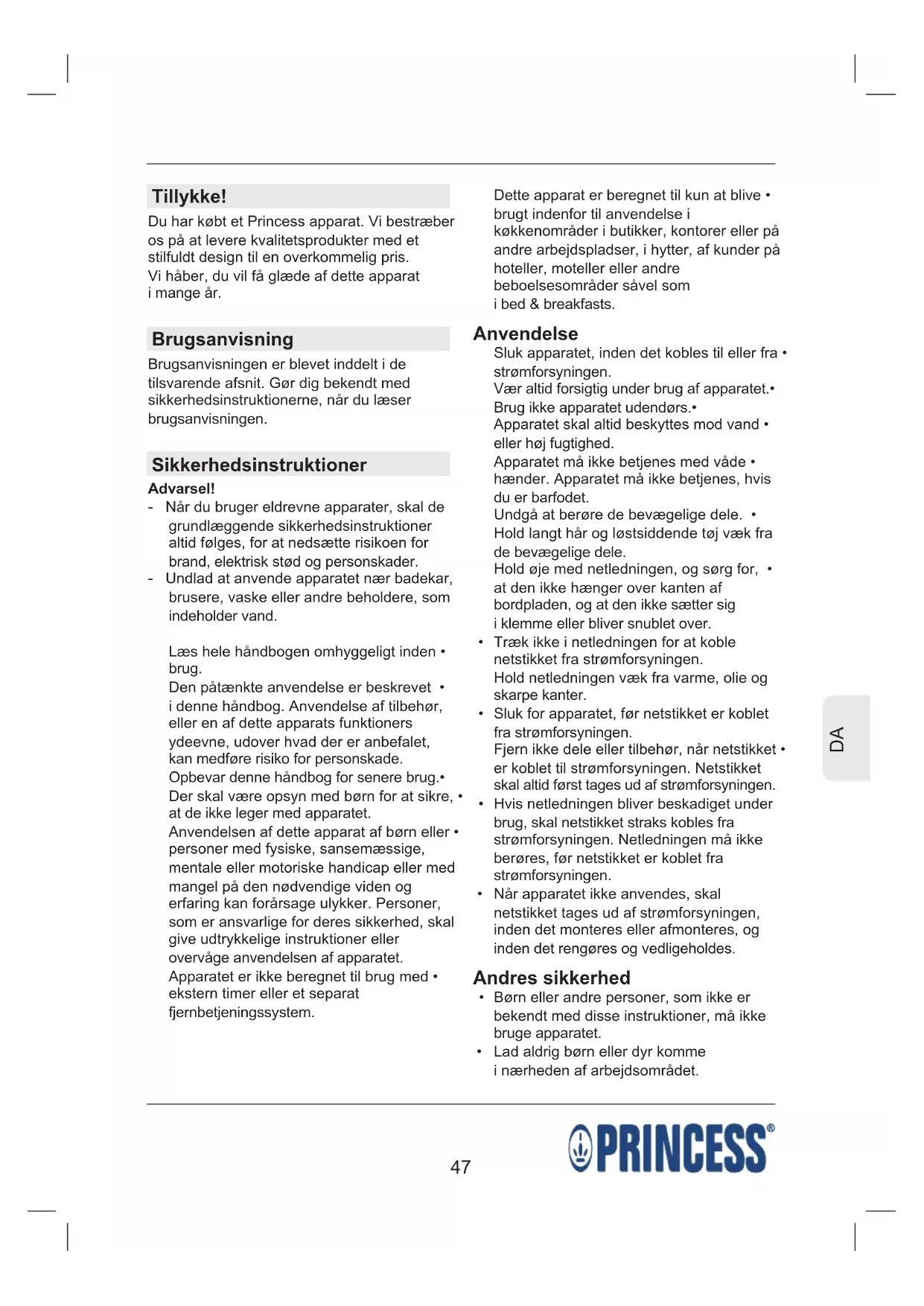 Tillykke!

Du har købt et Princess apparat. Vi bestræber os på at levere kvalitetsprodukter med et stilfuldt design til en overkommelig pris.
Vi håber, du vil få glæde af dette apparat i mange år.

Brugsanvisning

Brugsanvisningen er blevet inddelt i de tilsvarende afsnit. Gør dig bekendt med sikkerhedsinstruktionerne, når du læser brugsanvisningen.

Sikkerhedsinstruktioner

Advarsel!
- Når du bruger eldrevne apparater, skal de grundlæggende sikkerhedsinstruktioner altid følges, for at nedsætte risikoen for brand, elektrisk stød og personskader.
- Undlad at anvende apparatet nær badekar, brusere, vaske eller andre beholdere, som indeholder vand.

Læs hele håndbogen omhyggeligt inden • brug.
Den påtænkte anvendelse er beskrevet • i denne håndbog. Anvendelse af tilbehør, eller en af dette apparats funktioners ydeevne, udover hvad der er anbefalet, kan medføre risiko for personskade.
Opbevar denne håndbog for senere brug.•
Der skal være opsyn med børn for at sikre, • at de ikke leger med apparatet.
Anvendelsen af dette apparat af børn eller • personer med fysiske, sansemæssige, mentale eller motoriske handicap eller med mangel på den nødvendige viden og erfaring kan forårsage ulykker. Personer, som er ansvarlige for deres sikkerhed, skal give udtrykkelige instruktioner eller overvåge anvendelsen af apparatet.
Apparatet er ikke beregnet til brug med • ekstern timer eller et separat fjernbetjeningssystem.

Dette apparat er beregnet til kun at blive • brugt indenfor til anvendelse i køkkenområder i butikker, kontorer eller på andre arbejdspladser, i hytter, af kunder på hoteller, moteller eller andre beboelsesområder såvel som i bed & breakfasts.

Anvendelse

Sluk apparatet, inden det kobles til eller fra • strømforsyningen.
Vær altid forsigtig under brug af apparatet.•
Brug ikke apparatet udendørs.•
Apparatet skal altid beskyttes mod vand • eller høj fugtighed.
Apparatet må ikke betjenes med våde • hænder. Apparatet må ikke betjenes, hvis du er barfodet.
Undgå at berøre de bevægelige dele. •
Hold langt hår og løstsiddende tøj væk fra de bevægelige dele.
Hold øje med netledningen, og sørg for, • at den ikke hænger over kanten af bordpladen, og at den ikke sætter sig i klemme eller bliver snublet over.
• Træk ikke i netledningen for at koble netstikket fra strømforsyningen.
Hold netledningen væk fra varme, olie og skarpe kanter.
• Sluk for apparatet, før netstikket er koblet fra strømforsyningen.
Fjern ikke dele eller tilbehør, når netstikket • er koblet til strømforsyningen. Netstikket skal altid først tages ud af strømforsyningen.
• Hvis netledningen bliver beskadiget under brug, skal netstikket straks kobles fra strømforsyningen. Netledningen må ikke berøres, før netstikket er koblet fra strømforsyningen.
• Når apparatet ikke anvendes, skal netstikket tages ud af strømforsyningen, inden det monteres eller afmonteres, og inden det rengøres og vedligeholdes.

Andres sikkerhed

• Børn eller andre personer, som ikke er bekendt med disse instruktioner, må ikke bruge apparatet.
• Lad aldrig børn eller dyr komme i nærheden af arbejdsområdet.

DA

47

PRINCESS®